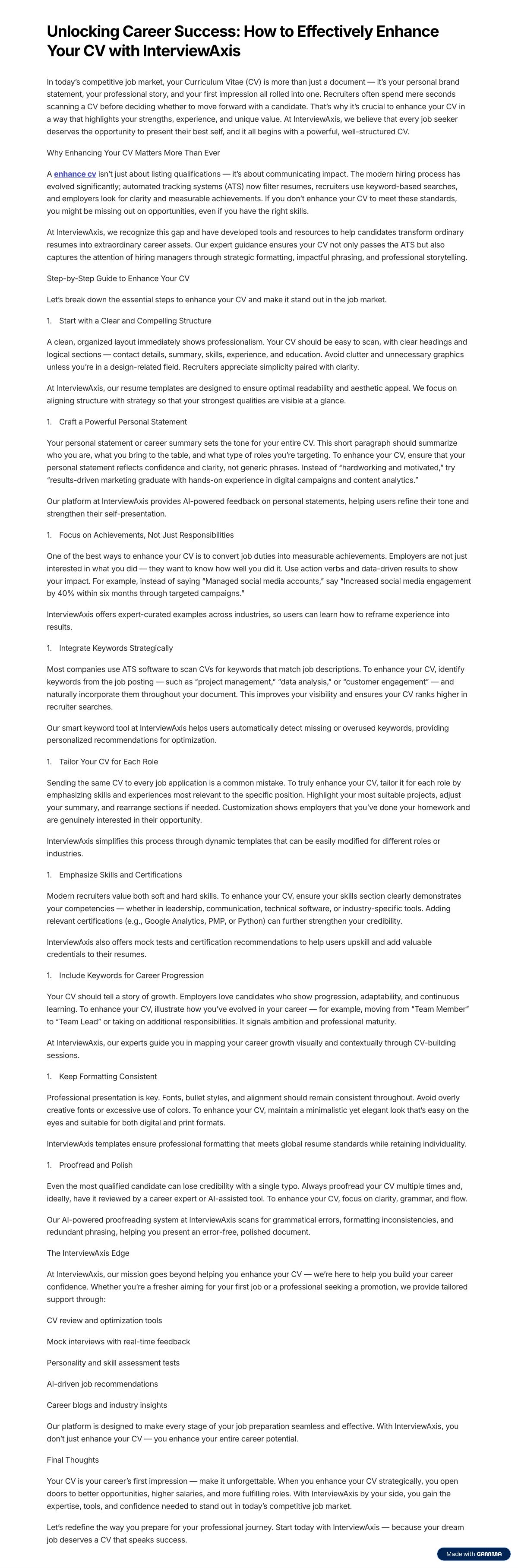 Unlocking Career Success: How to Effectively Enhance Your CV with InterviewAxis

In today's competitive job market, your Curriculum Vitae (CV) is more than just a document — it's your personal brand statement, your professional story, and your first impression all rolled into one. Recruiters often spend mere seconds scanning a CV before deciding whether to move forward with a candidate. That's why it's crucial to enhance your CV in a way that highlights your strengths, experience, and unique value. At InterviewAxis, we believe that every job seeker deserves the opportunity to present their best self, and it all begins with a powerful, well-structured CV.

Why Enhancing Your CV Matters More Than Ever

A enhance cv isn't just about listing qualifications — it's about communicating impact. The modern hiring process has evolved significantly; automated tracking systems (ATS) now filter resumes, recruiters use keyword-based searches, and employers look for clarity and measurable achievements. If you don't enhance your CV to meet these standards, you might be missing out on opportunities, even if you have the right skills.

At InterviewAxis, we recognize this gap and have developed tools and resources to help candidates transform ordinary resumes into extraordinary career assets. Our expert guidance ensures your CV not only passes the ATS but also captures the attention of hiring managers through strategic formatting, impactful phrasing, and professional storytelling.

Step-by-Step Guide to Enhance Your CV

Let's break down the essential steps to enhance your CV and make it stand out in the job market.

1. Start with a Clear and Compelling Structure

A clean, organized layout immediately shows professionalism. Your CV should be easy to scan, with clear headings and logical sections — contact details, summary, skills, experience, and education. Avoid clutter and unnecessary graphics unless you're in a design-related field. Recruiters appreciate simplicity paired with clarity.

At InterviewAxis, our resume templates are designed to ensure optimal readability and aesthetic appeal. We focus on aligning structure with strategy so that your strongest qualities are visible at a glance.

1. Craft a Powerful Personal Statement

Your personal statement or career summary sets the tone for your entire CV. This short paragraph should summarize who you are, what you bring to the table, and what type of roles you're targeting. To enhance your CV, ensure that your personal statement reflects confidence and clarity, not generic phrases. Instead of "hardworking and motivated," try "results-driven marketing graduate with hands-on experience in digital campaigns and content analytics."

Our platform at InterviewAxis provides AI-powered feedback on personal statements, helping users refine their tone and strengthen their self-presentation.

1. Focus on Achievements, Not Just Responsibilities

One of the best ways to enhance your CV is to convert job duties into measurable achievements. Employers are not just interested in what you did — they want to know how well you did it. Use action verbs and data-driven results to show your impact. For example, instead of saying "Managed social media accounts," say "Increased social media engagement by 40% within six months through targeted campaigns."

InterviewAxis offers expert-curated examples across industries, so users can learn how to reframe experience into results.

1. Integrate Keywords Strategically

Most companies use ATS software to scan CVs for keywords that match job descriptions. To enhance your CV, identify keywords from the job posting — such as "project management," "data analysis," or "customer engagement" — and naturally incorporate them throughout your document. This improves your visibility and ensures your CV ranks higher in recruiter searches.

Our smart keyword tool at InterviewAxis helps users automatically detect missing or overused keywords, providing personalized recommendations for optimization.

1. Tailor Your CV for Each Role

Sending the same CV to every job application is a common mistake. To truly enhance your CV, tailor it for each role by emphasizing skills and experiences most relevant to the specific position. Highlight your most suitable projects, adjust your summary, and rearrange sections if needed. Customization shows employers that you've done your homework and are genuinely interested in their opportunity.

InterviewAxis simplifies this process through dynamic templates that can be easily modified for different roles or industries.

1. Emphasize Skills and Certifications

Modern recruiters value both soft and hard skills. To enhance your CV, ensure your skills section clearly demonstrates your competencies — whether in leadership, communication, technical software, or industry-specific tools. Adding relevant certifications (e.g., Google Analytics, PMP, or Python) can further strengthen your credibility.

InterviewAxis also offers mock tests and certification recommendations to help users upskill and add valuable credentials to their resumes.

1. Include Keywords for Career Progression

Your CV should tell a story of growth. Employers love candidates who show progression, adaptability, and continuous learning. To enhance your CV, illustrate how you've evolved in your career — for example, moving from "Team Member" to "Team Lead" or taking on additional responsibilities. It signals ambition and professional maturity.

At InterviewAxis, our experts guide you in mapping your career growth visually and contextually through CV-building sessions.

1. Keep Formatting Consistent

Professional presentation is key. Fonts, bullet styles, and alignment should remain consistent throughout. Avoid overly creative fonts or excessive use of colors. To enhance your CV, maintain a minimalistic yet elegant look that's easy on the eyes and suitable for both digital and print formats.

InterviewAxis templates ensure professional formatting that meets global resume standards while retaining individuality.

1. Proofread and Polish

Even the most qualified candidate can lose credibility with a single typo. Always proofread your CV multiple times and, ideally, have it reviewed by a career expert or AI-assisted tool. To enhance your CV, focus on clarity, grammar, and flow.

Our AI-powered proofreading system at InterviewAxis scans for grammatical errors, formatting inconsistencies, and redundant phrasing, helping you present an error-free, polished document.

The InterviewAxis Edge

At InterviewAxis, our mission goes beyond helping you enhance your CV — we're here to help you build your career confidence. Whether you're a fresher aiming for your first job or a professional seeking a promotion, we provide tailored support through:

CV review and optimization tools

Mock interviews with real-time feedback

Personality and skill assessment tests

AI-driven job recommendations

Career blogs and industry insights

Our platform is designed to make every stage of your job preparation seamless and effective. With InterviewAxis, you don't just enhance your CV — you enhance your entire career potential.

Final Thoughts

Your CV is your career's first impression — make it unforgettable. When you enhance your CV strategically, you open doors to better opportunities, higher salaries, and more fulfilling roles. With InterviewAxis by your side, you gain the expertise, tools, and confidence needed to stand out in today's competitive job market.

Let's redefine the way you prepare for your professional journey. Start today with InterviewAxis — because your dream job deserves a CV that speaks success.

Made with GAMMA